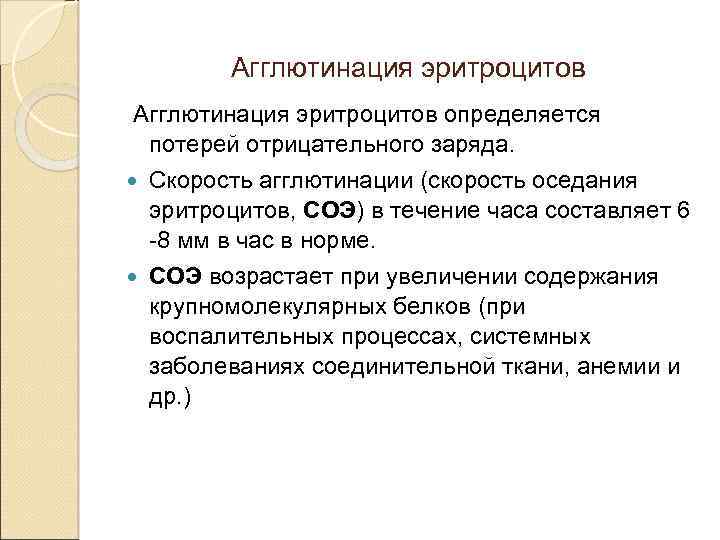 Агглютинация эритроцитов

Агглютинация эритроцитов определяется потерей отрицательного заряда.

Скорость агглютинации (скорость оседания эритроцитов, СОЭ) в течение часа составляет 6 -8 мм в час в норме.

СОЭ возрастает при увеличении содержания крупномолекулярных белков (при воспалительных процессах, системных заболеваниях соединительной ткани, анемии и др.)